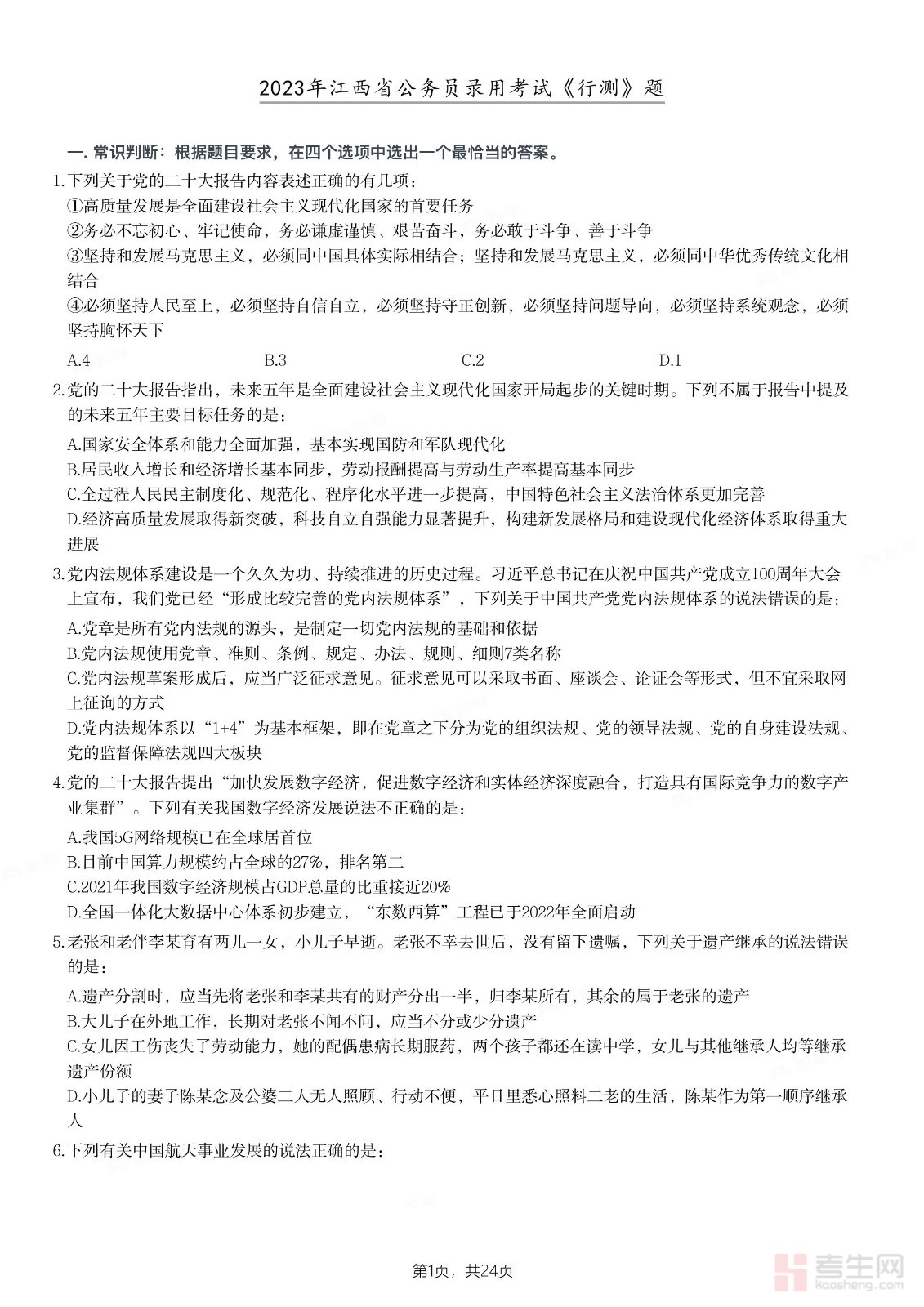 2023年江西省公务员录用考试《行测》题

一. 常识判断：根据题目要求，在四个选项中选出一个最恰当的答案。

1.下列关于党的二十大报告内容表述正确的有几项：
①高质量发展是全面建设社会主义现代化国家的首要任务
②务必不忘初心、牢记使命，务必谦虚谨慎、艰苦奋斗，务必敢于斗争、善于斗争
③坚持和发展马克思主义，必须同中国具体实际相结合；坚持和发展马克思主义，必须同中华优秀传统文化相结合
④必须坚持人民至上，必须坚持自信自立，必须坚持守正创新，必须坚持问题导向，必须坚持系统观念，必须坚持胸怀天下
A.4　B.3　C.2　D.1

2.党的二十大报告指出，未来五年是全面建设社会主义现代化国家开局起步的关键时期。下列不属于报告中提及的未来五年主要目标任务的是：
A.国家安全体系和能力全面加强，基本实现国防和军队现代化
B.居民收入增长和经济增长基本同步，劳动报酬提高与劳动生产率提高基本同步
C.全过程人民民主制度化、规范化、程序化水平进一步提高，中国特色社会主义法治体系更加完善
D.经济高质量发展取得新突破，科技自立自强能力显著提升，构建新发展格局和建设现代化经济体系取得重大进展

3.党内法规体系建设是一个久久为功、持续推进的历史过程。习近平总书记在庆祝中国共产党成立100周年大会上宣布，我们党已经“形成比较完善的党内法规体系”，下列关于中国共产党党内法规体系的说法错误的是：
A.党章是所有党内法规的源头，是制定一切党内法规的基础和依据
B.党内法规使用党章、准则、条例、规定、办法、规则、细则7类名称
C.党内法规草案形成后，应当广泛征求意见。征求意见可以采取书面、座谈会、论证会等形式，但不宜采取网上征询的方式
D.党内法规体系以“1+4”为基本框架，即在党章之下分为党的组织法规、党的领导法规、党的自身建设法规、党的监督保障法规四大板块

4.党的二十大报告提出“加快发展数字经济，促进数字经济和实体经济深度融合，打造具有国际竞争力的数字产业集群”。下列有关我国数字经济发展说法不正确的是：
A.我国5G网络规模已在全球居首位
B.目前中国算力规模约占全球的27%，排名第二
C.2021年我国数字经济规模占GDP总量的比重接近20%
D.全国一体化大数据中心体系初步建立，“东数西算”工程已于2022年全面启动

5.老张和老伴李某育有两儿一女，小儿子早逝。老张不幸去世后，没有留下遗嘱，下列关于遗产继承的说法错误的是：
A.遗产分割时，应当先将老张和李某共有的财产分出一半，归李某所有，其余的属于老张的遗产
B.大儿子在外地工作，长期对老张不闻不问，应当不分或少分遗产
C.女儿因工伤丧失了劳动能力，她的配偶患病长期服药，两个孩子都还在读中学，女儿与其他继承人均等继承遗产份额
D.小儿子的妻子陈某念及公婆二人无人照顾、行动不便，平日里悉心照料二老的生活，陈某作为第一顺序继承人

6.下列有关中国航天事业发展的说法正确的是：

第1页，共24页

考生网
kaosheng.com